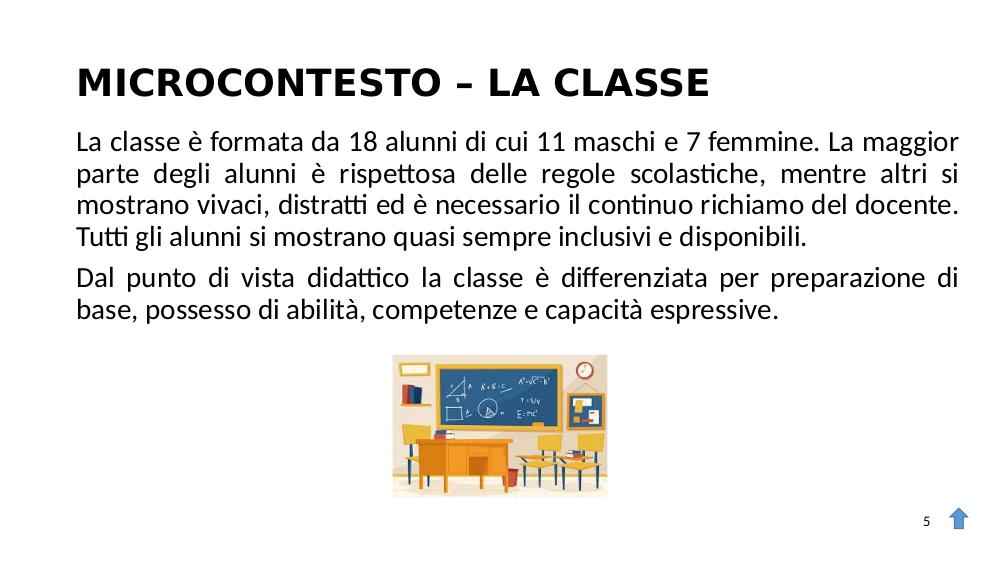 MICROCONTESTO – LA CLASSE

La classe è formata da 18 alunni di cui 11 maschi e 7 femmine. La maggior parte degli alunni è rispettosa delle regole scolastiche, mentre altri si mostrano vivaci, distratti ed è necessario il continuo richiamo del docente. Tutti gli alunni si mostrano quasi sempre inclusivi e disponibili.

Dal punto di vista didattico la classe è differenziata per preparazione di base, possesso di abilità, competenze e capacità espressive.

5